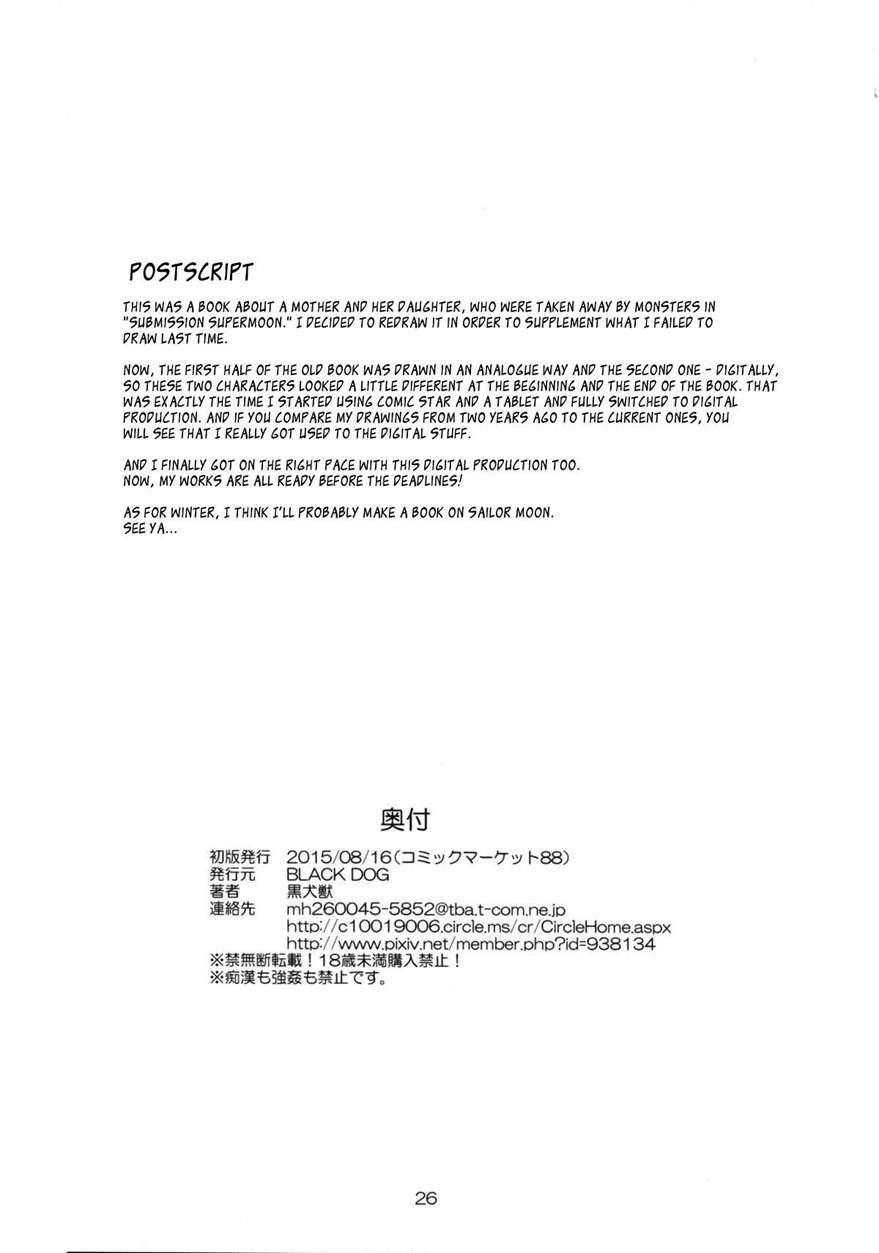 POSTSCRIPT

THIS WAS A BOOK ABOUT A MOTHER AND HER DAUGHTER, WHO WERE TAKEN AWAY BY MONSTERS IN "SUBMISSION SUPERMOON." I DECIDED TO REDRAW IT IN ORDER TO SUPPLEMENT WHAT I FAILED TO DRAW LAST TIME.

NOW, THE FIRST HALF OF THE OLD BOOK WAS DRAWN IN AN ANALOGUE WAY AND THE SECOND ONE - DIGITALLY, SO THESE TWO CHARACTERS LOOKED A LITTLE DIFFERENT AT THE BEGINNING AND THE END OF THE BOOK. THAT WAS EXACTLY THE TIME I STARTED USING COMIC STAR AND A TABLET AND FULLY SWITCHED TO DIGITAL PRODUCTION. AND IF YOU COMPARE MY DRAWINGS FROM TWO YEARS AGO TO THE CURRENT ONES, YOU WILL SEE THAT I REALLY GOT USED TO THE DIGITAL STUFF.

AND I FINALLY GOT ON THE RIGHT PACE WITH THIS DIGITAL PRODUCTION TOO. NOW, MY WORKS ARE ALL READY BEFORE THE DEADLINES!

AS FOR WINTER, I THINK I'LL PROBABLY MAKE A BOOK ON SAILOR MOON. SEE YA...

奥付

初版発行 2015/08/16(コミックマーケット88)
発行元 BLACK DOG
著者 黒犬獣
連絡先 mh260045-5852@tba.t-com.ne.jp
http://c10019006.circle.ms/cr/CircleHome.aspx
http://www.pixiv.net/member.php?id=938134
※禁無断転載！18歳未満購入禁止！
※痴漢も強姦も禁止です。

26